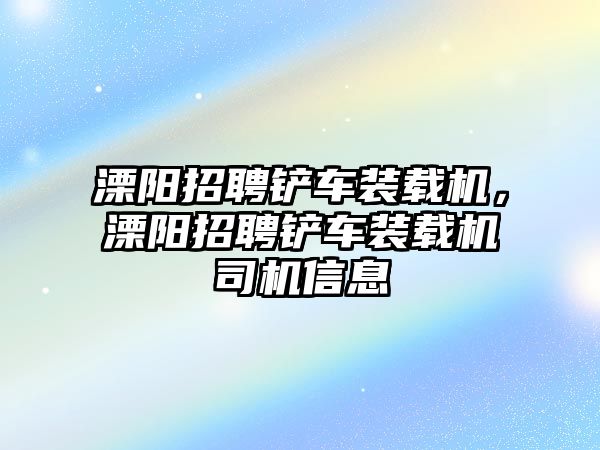 溧阳招聘铲车装载机，溧阳招聘铲车装载机司机信息